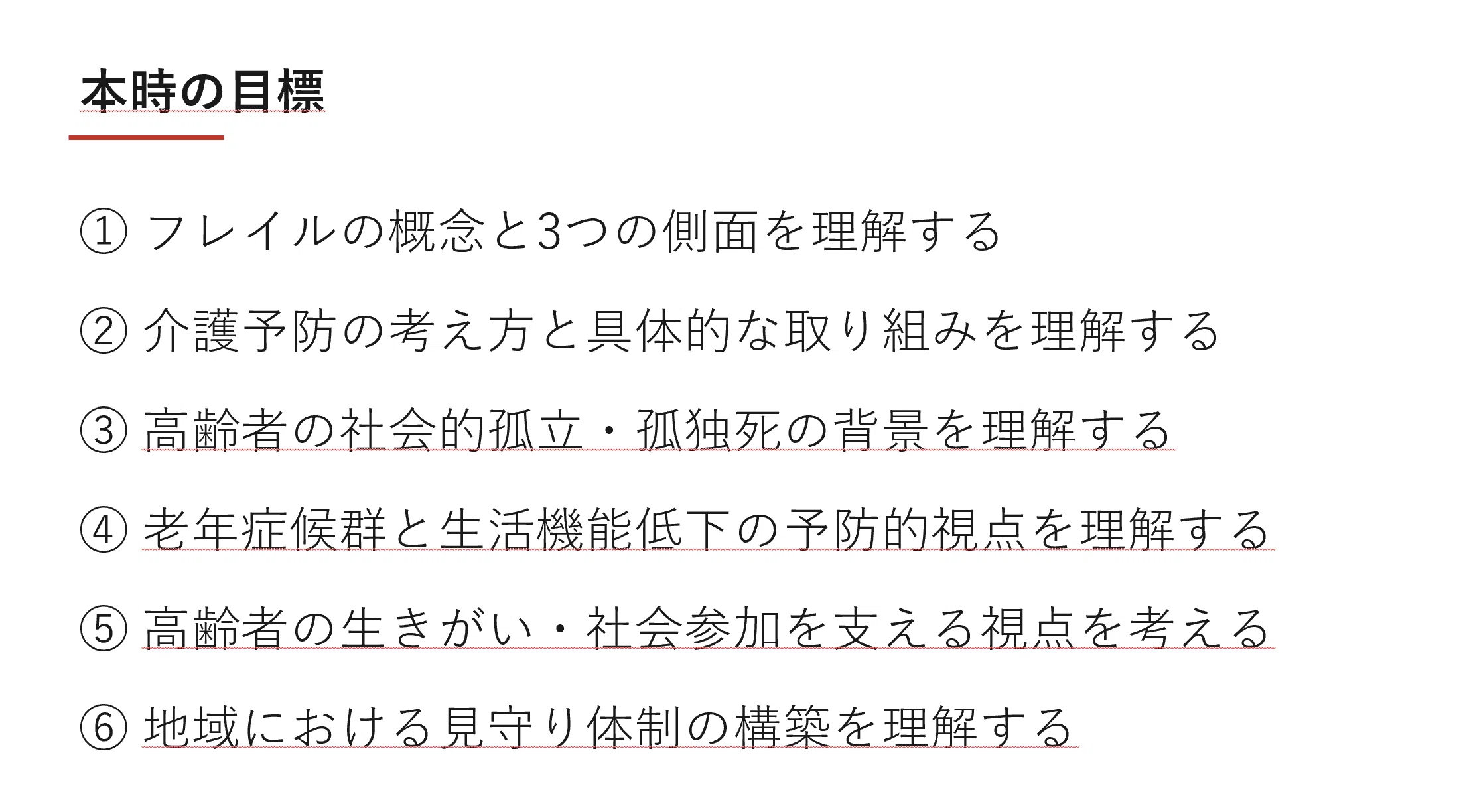 本時の目標

①フレイルの概念と3つの側面を理解する

②介護予防の考え方と具体的な取り組みを理解する

③高齢者の社会的孤立・孤独死の背景を理解する

④老年症候群と生活機能低下の予防的視点を理解する

⑤高齢者の生きがい・社会参加を支える視点を考える

⑥地域における見守り体制の構築を理解する